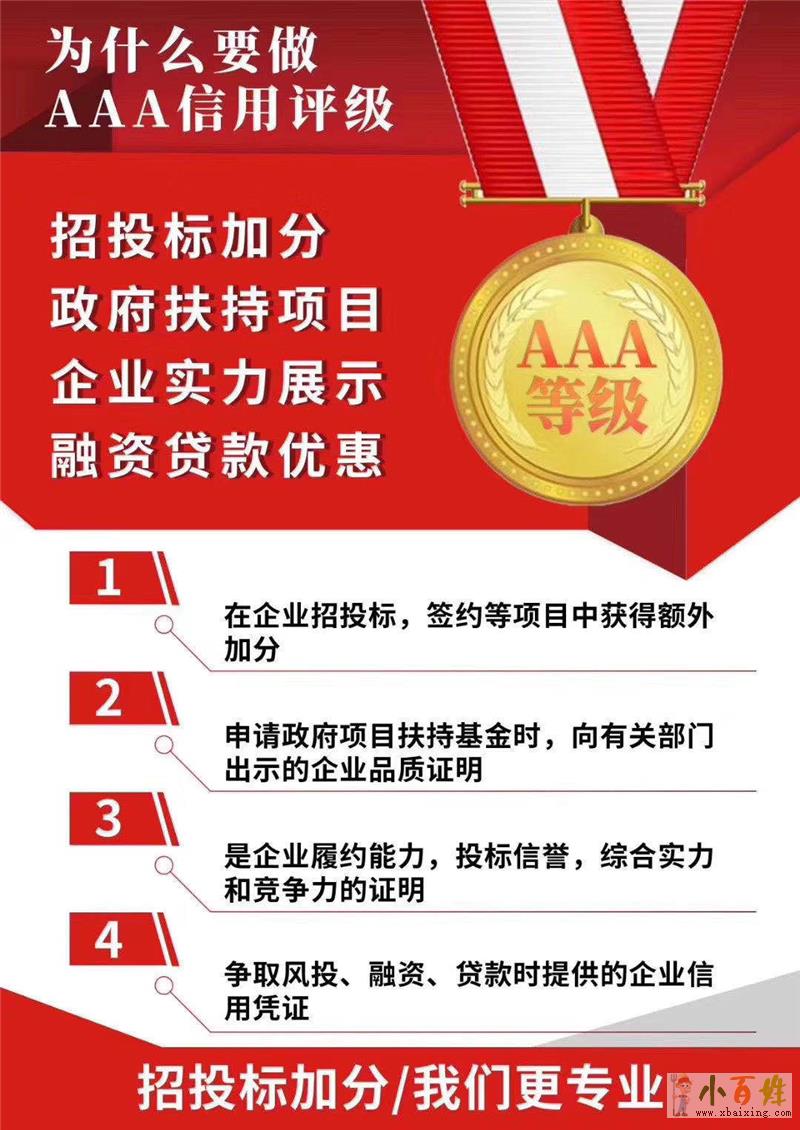 为什么要做
AAA信用评级

招投标加分
政府扶持项目
企业实力展示
融资贷款优惠

AAA
等级

1

在企业招投标，签约等项目中获得额外加分

2

申请政府项目扶持基金时，向有关部门出示的企业品质证明

3

是企业履约能力，投标信誉，综合实力和竞争力的证明

4

争取风投、融资、贷款时提供的企业信用凭证

招投标加分/我们更专业

小百姓
www.xbaixing.com